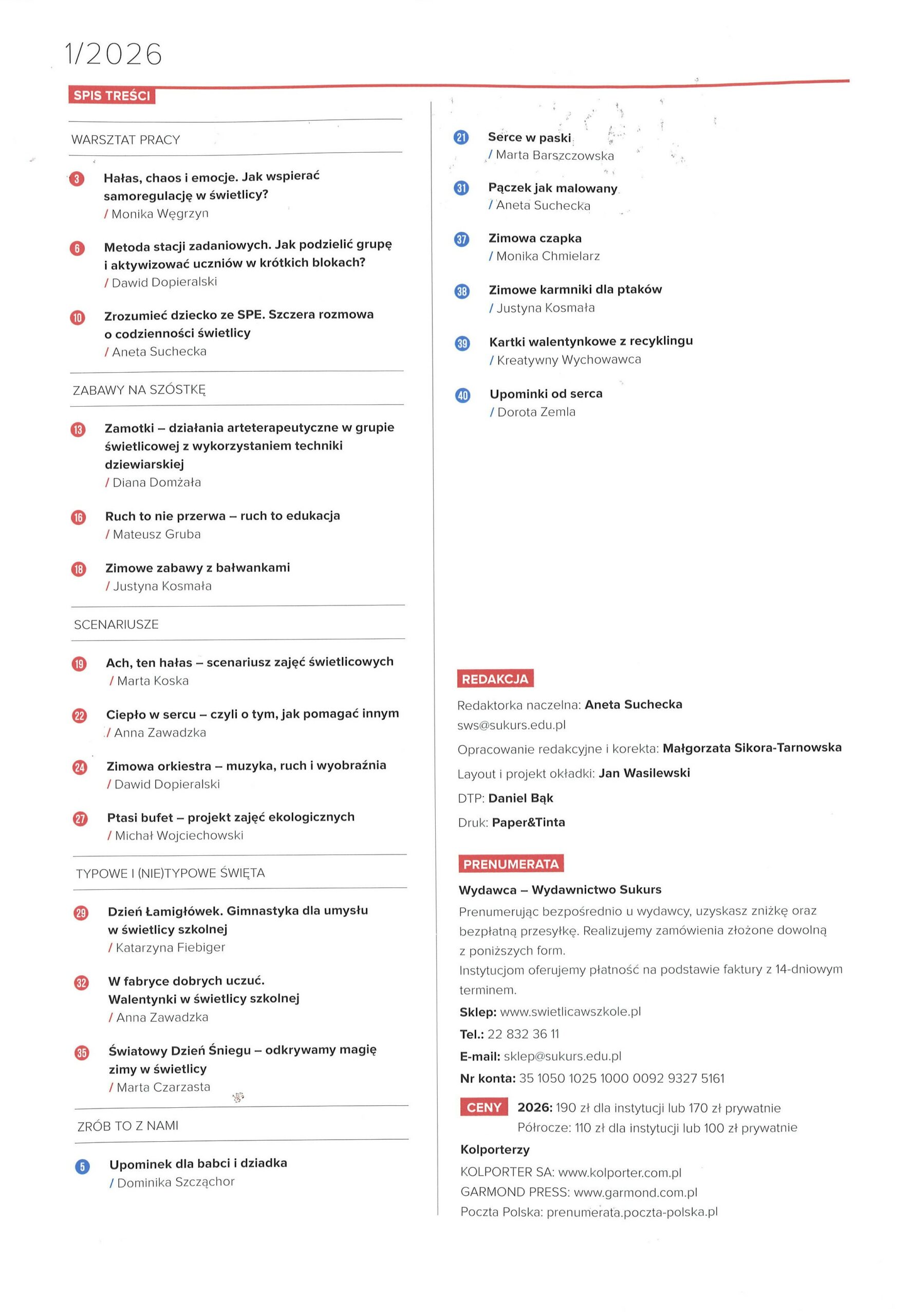 1/2026

SPIS TREŚCI

WARSZTAT PRACY

3 Hałas, chaos i emocje. Jak wspierać samoregulację w świetlicy?
/ Monika Węgrzyn

6 Metoda stacji zadaniowych. Jak podzielić grupę i aktywizować uczniów w krótkich blokach?
/ Dawid Dopieralski

10 Zrozumieć dziecko ze SPE. Szczera rozmowa o codzienności świetlicy
/ Aneta Suchecka

ZABAWY NA SZÓSTKĘ

13 Zamotki – działania arteterapeutyczne w grupie świetlicowej z wykorzystaniem techniki dziewiarskiej
/ Diana Domżała

16 Ruch to nie przerwa – ruch to edukacja
/ Mateusz Gruba

18 Zimowe zabawy z bałwankami
/ Justyna Kosmała

SCENARIUSZE

19 Ach, ten hałas – scenariusz zajęć świetlicowych
/ Marta Koska

22 Ciepło w sercu – czyli o tym, jak pomagać innym
/ Anna Zawadzka

24 Zimowa orkiestra – muzyka, ruch i wyobraźnia
/ Dawid Dopieralski

27 Ptasi bufet – projekt zajęć ekologicznych
/ Michał Wojciechowski

TYPOWE I (NIE)TYPOWE ŚWIĘTA

29 Dzień Łamigłówek. Gimnastyka dla umysłu w świetlicy szkolnej
/ Katarzyna Fiebiger

32 W fabryce dobrych uczuć. Walentynki w świetlicy szkolnej
/ Anna Zawadzka

35 Światowy Dzień Śniegu – odkrywamy magię zimy w świetlicy
/ Marta Czarzasta

ZRÓB TO Z NAMI

5 Upominek dla babci i dziadka
/ Dominika Szcząchor

21 Serce w paski
/ Marta Barszczowska

31 Pączek jak malowany
/ Aneta Suchecka

37 Zimowa czapka
/ Monika Chmielarz

38 Zimowe karmniki dla ptaków
/ Justyna Kosmała

39 Kartki walentynkowe z recyklingu
/ Kreatywny Wychowawca

40 Upominki od serca
/ Dorota Zemla

REDAKCJA

Redaktorka naczelna: Aneta Suchecka
sws@sukurs.edu.pl

Opracowanie redakcyjne i korekta: Małgorzata Sikora-Tarnowska

Layout i projekt okładki: Jan Wasilewski

DTP: Daniel Bąk

Druk: Paper&Tinta

PRENUMERATA

Wydawca – Wydawnictwo Sukurs
Prenumerując bezpośrednio u wydawcy, uzyskasz zniżkę oraz bezpłatną przesyłkę. Realizujemy zamówienia złożone dowolną z poniższych form.
Instytucjom oferujemy płatność na podstawie faktury z 14-dniowym terminem.
Sklep: www.swietlicawszkole.pl
Tel.: 22 832 36 11
E-mail: sklep@sukurs.edu.pl
Nr konta: 35 1050 1025 1000 0092 9327 5161

CENY 2026: 190 zł dla instytucji lub 170 zł prywatnie
Półrocze: 110 zł dla instytucji lub 100 zł prywatnie

Kolporterzy
KOLPORTER SA: www.kolporter.com.pl
GARMOND PRESS: www.garmond.com.pl
Poczta Polska: prenumerata.poczta-polska.pl